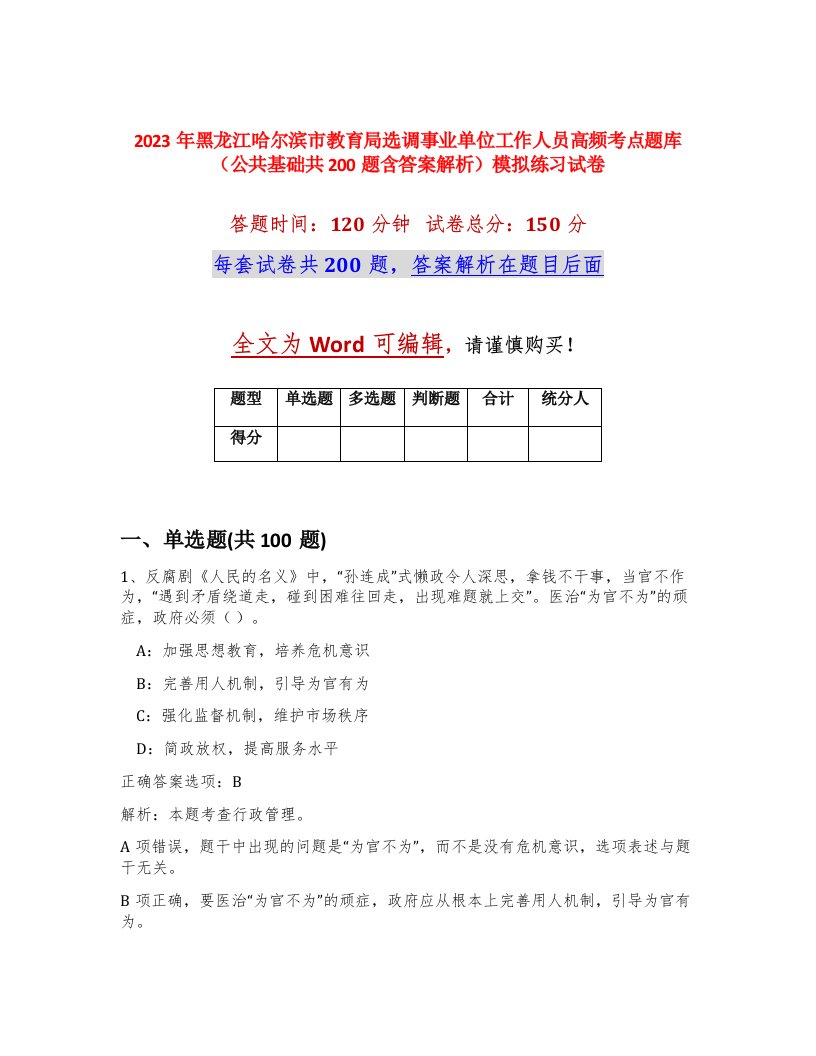 2023 年黑龙江哈尔滨市教育局选调事业单位工作人员高频考点题库（公共基础共 200 题含答案解析）模拟练习试卷

答题时间：120 分钟　试卷总分：150 分

每套试卷共 200 题，答案解析在题目后面

全文为 Word 可编辑，请谨慎购买！

| 题型 | 单选题 | 多选题 | 判断题 | 合计 | 统分人 |
|---|---|---|---|---|---|
| 得分 | | | | | |

一、单选题(共 100 题)

1、反腐剧《人民的名义》中，“孙连成”式懒政令人深思，拿钱不干事，当官不作为，“遇到矛盾绕道走，碰到困难往回走，出现难题就上交”。医治“为官不为”的顽症，政府必须（ ）。

A：加强思想教育，培养危机意识

B：完善用人机制，引导为官有为

C：强化监督机制，维护市场秩序

D：简政放权，提高服务水平

正确答案选项：B

解析：本题考查行政管理。

A 项错误，题干中出现的问题是“为官不为”，而不是没有危机意识，选项表述与题干无关。

B 项正确，要医治“为官不为”的顽症，政府应从根本上完善用人机制，引导为官有为。